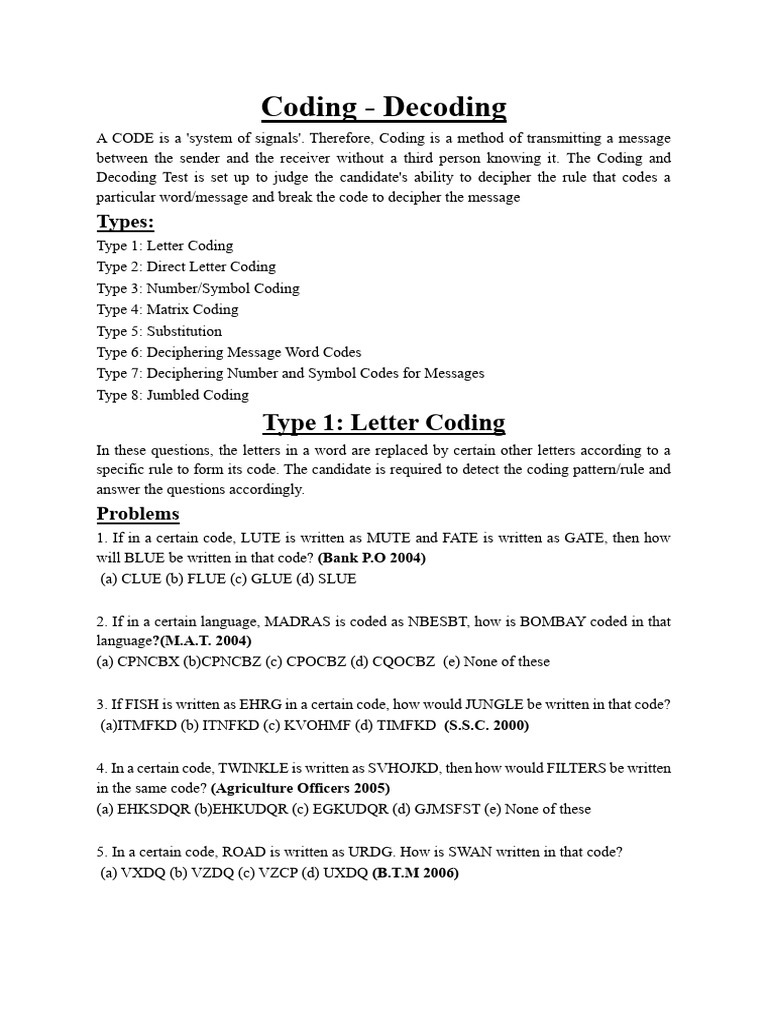 Coding - Decoding

A CODE is a 'system of signals'. Therefore, Coding is a method of transmitting a message between the sender and the receiver without a third person knowing it. The Coding and Decoding Test is set up to judge the candidate's ability to decipher the rule that codes a particular word/message and break the code to decipher the message

Types:

Type 1: Letter Coding
Type 2: Direct Letter Coding
Type 3: Number/Symbol Coding
Type 4: Matrix Coding
Type 5: Substitution
Type 6: Deciphering Message Word Codes
Type 7: Deciphering Number and Symbol Codes for Messages
Type 8: Jumbled Coding

Type 1: Letter Coding

In these questions, the letters in a word are replaced by certain other letters according to a specific rule to form its code. The candidate is required to detect the coding pattern/rule and answer the questions accordingly.

Problems

1. If in a certain code, LUTE is written as MUTE and FATE is written as GATE, then how will BLUE be written in that code? (Bank P.O 2004)
(a) CLUE (b) FLUE (c) GLUE (d) SLUE

2. If in a certain language, MADRAS is coded as NBESBT, how is BOMBAY coded in that language?(M.A.T. 2004)
(a) CPNCBX (b)CPNCBZ (c) CPOCBZ (d) CQOCBZ (e) None of these

3. If FISH is written as EHRG in a certain code, how would JUNGLE be written in that code?
(a)ITMFKD (b) ITNFKD (c) KVOHMF (d) TIMFKD (S.S.C. 2000)

4. In a certain code, TWINKLE is written as SVHOJKD, then how would FILTERS be written in the same code? (Agriculture Officers 2005)
(a) EHKSDQR (b)EHKUDQR (c) EGKUDQR (d) GJMSFST (e) None of these

5. In a certain code, ROAD is written as URDG. How is SWAN written in that code?
(a) VXDQ (b) VZDQ (c) VZCP (d) UXDQ (B.T.M 2006)